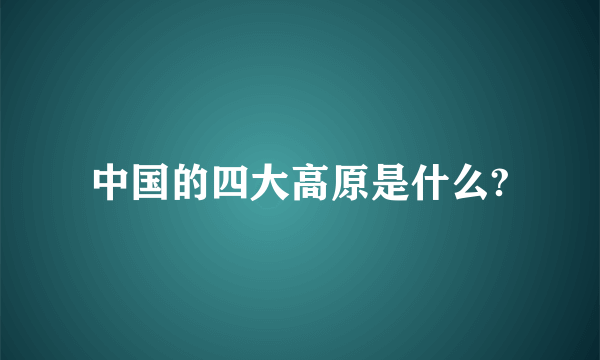 中国的四大高原是什么?